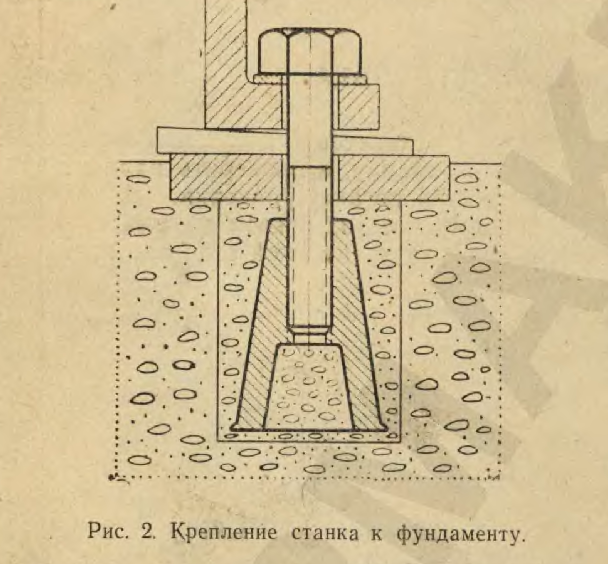 Рис. 2. Крепление станка к фундаменту.